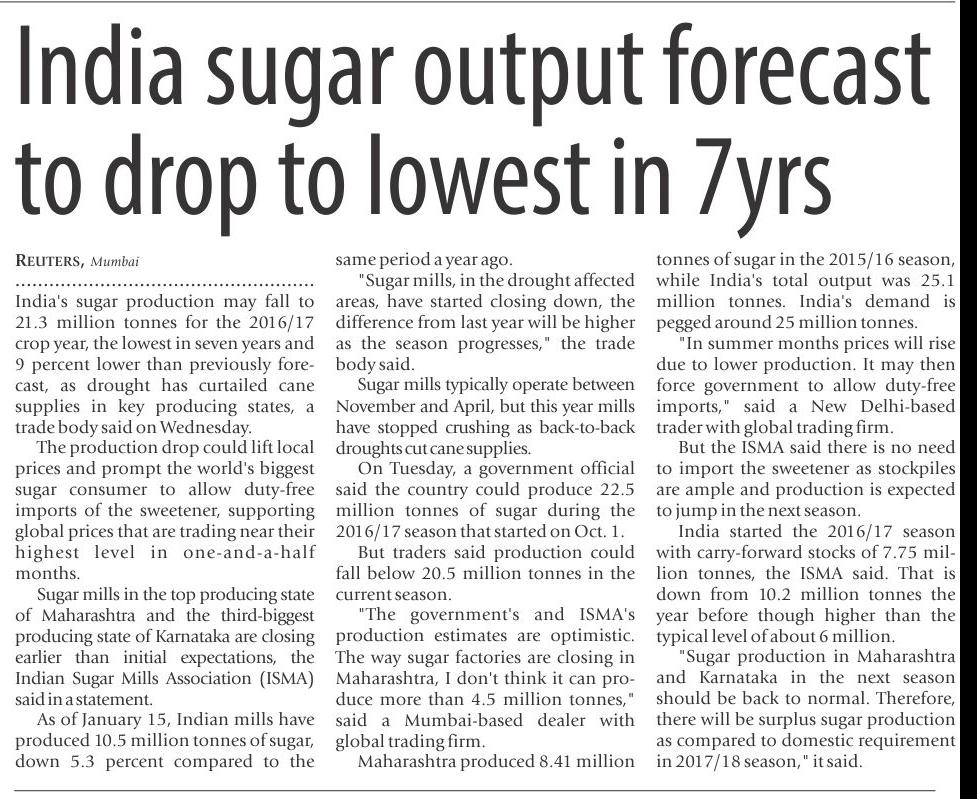 India sugar output forecast to drop to lowest in 7yrs

REUTERS, Mumbai

India's sugar production may fall to 21.3 million tonnes for the 2016/17 crop year, the lowest in seven years and 9 percent lower than previously forecast, as drought has curtailed cane supplies in key producing states, a trade body said on Wednesday.

The production drop could lift local prices and prompt the world's biggest sugar consumer to allow duty-free imports of the sweetener, supporting global prices that are trading near their highest level in one-and-a-half months.

Sugar mills in the top producing state of Maharashtra and the third-biggest producing state of Karnataka are closing earlier than initial expectations, the Indian Sugar Mills Association (ISMA) said in a statement.

As of January 15, Indian mills have produced 10.5 million tonnes of sugar, down 5.3 percent compared to the same period a year ago.

"Sugar mills, in the drought affected areas, have started closing down, the difference from last year will be higher as the season progresses," the trade body said.

Sugar mills typically operate between November and April, but this year mills have stopped crushing as back-to-back droughts cut cane supplies.

On Tuesday, a government official said the country could produce 22.5 million tonnes of sugar during the 2016/17 season that started on Oct. 1.

But traders said production could fall below 20.5 million tonnes in the current season.

"The government's and ISMA's production estimates are optimistic. The way sugar factories are closing in Maharashtra, I don't think it can produce more than 4.5 million tonnes," said a Mumbai-based dealer with global trading firm.

Maharashtra produced 8.41 million tonnes of sugar in the 2015/16 season, while India's total output was 25.1 million tonnes. India's demand is pegged around 25 million tonnes.

"In summer months prices will rise due to lower production. It may then force government to allow duty-free imports," said a New Delhi-based trader with global trading firm.

But the ISMA said there is no need to import the sweetener as stockpiles are ample and production is expected to jump in the next season.

India started the 2016/17 season with carry-forward stocks of 7.75 million tonnes, the ISMA said. That is down from 10.2 million tonnes the year before though higher than the typical level of about 6 million.

"Sugar production in Maharashtra and Karnataka in the next season should be back to normal. Therefore, there will be surplus sugar production as compared to domestic requirement in 2017/18 season," it said.